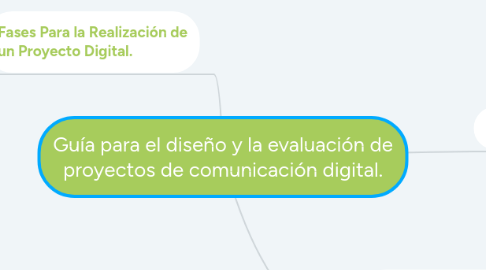 Fases Para la Realización de un Proyecto Digital.

Guía para el diseño y la evaluación de proyectos de comunicación digital.